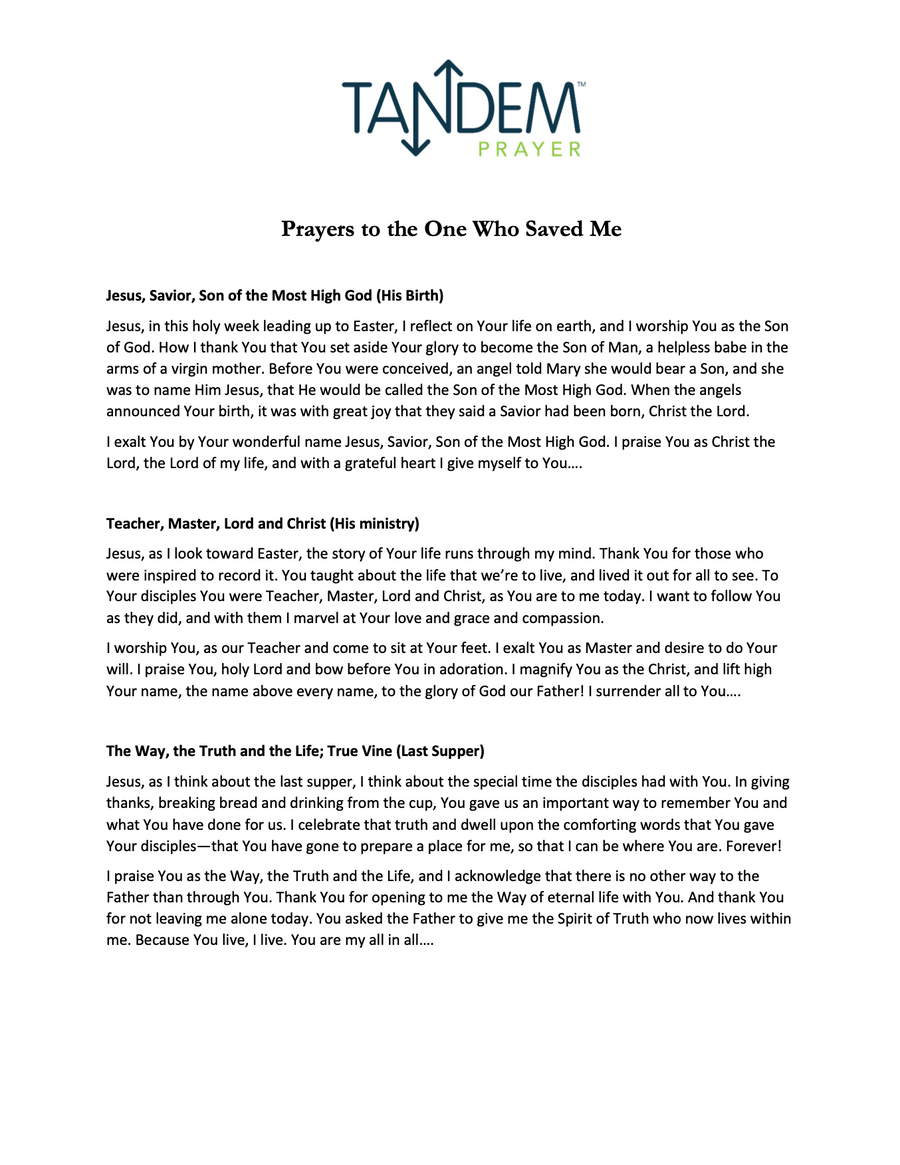 TANDEM™
PRAYER

Prayers to the One Who Saved Me

Jesus, Savior, Son of the Most High God (His Birth)

Jesus, in this holy week leading up to Easter, I reflect on Your life on earth, and I worship You as the Son of God. How I thank You that You set aside Your glory to become the Son of Man, a helpless babe in the arms of a virgin mother. Before You were conceived, an angel told Mary she would bear a Son, and she was to name Him Jesus, that He would be called the Son of the Most High God. When the angels announced Your birth, it was with great joy that they said a Savior had been born, Christ the Lord.

I exalt You by Your wonderful name Jesus, Savior, Son of the Most High God. I praise You as Christ the Lord, the Lord of my life, and with a grateful heart I give myself to You….

Teacher, Master, Lord and Christ (His ministry)

Jesus, as I look toward Easter, the story of Your life runs through my mind. Thank You for those who were inspired to record it. You taught about the life that we're to live, and lived it out for all to see. To Your disciples You were Teacher, Master, Lord and Christ, as You are to me today. I want to follow You as they did, and with them I marvel at Your love and grace and compassion.

I worship You, as our Teacher and come to sit at Your feet. I exalt You as Master and desire to do Your will. I praise You, holy Lord and bow before You in adoration. I magnify You as the Christ, and lift high Your name, the name above every name, to the glory of God our Father! I surrender all to You….

The Way, the Truth and the Life; True Vine (Last Supper)

Jesus, as I think about the last supper, I think about the special time the disciples had with You. In giving thanks, breaking bread and drinking from the cup, You gave us an important way to remember You and what You have done for us. I celebrate that truth and dwell upon the comforting words that You gave Your disciples—that You have gone to prepare a place for me, so that I can be where You are. Forever!

I praise You as the Way, the Truth and the Life, and I acknowledge that there is no other way to the Father than through You. Thank You for opening to me the Way of eternal life with You. And thank You for not leaving me alone today. You asked the Father to give me the Spirit of Truth who now lives within me. Because You live, I live. You are my all in all….